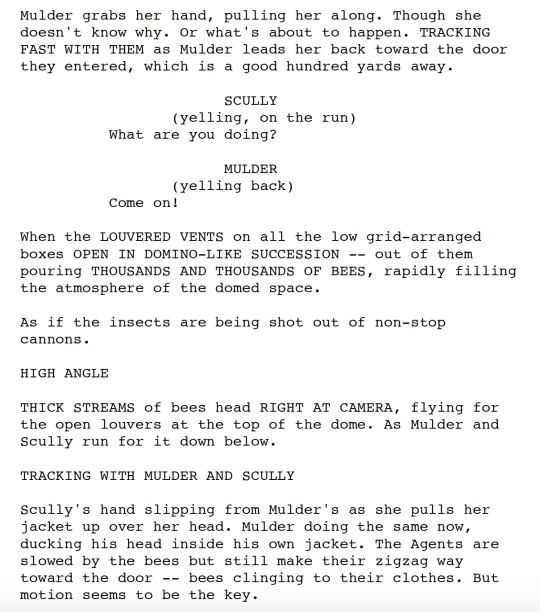 Mulder grabs her hand, pulling her along. Though she doesn't know why. Or what's about to happen. TRACKING FAST WITH THEM as Mulder leads her back toward the door they entered, which is a good hundred yards away.

SCULLY
(yelling, on the run)
What are you doing?

MULDER
(yelling back)
Come on!

When the LOUVERED VENTS on all the low grid-arranged boxes OPEN IN DOMINO-LIKE SUCCESSION -- out of them pouring THOUSANDS AND THOUSANDS OF BEES, rapidly filling the atmosphere of the domed space.

As if the insects are being shot out of non-stop cannons.

HIGH ANGLE

THICK STREAMS of bees head RIGHT AT CAMERA, flying for the open louvers at the top of the dome. As Mulder and Scully run for it down below.

TRACKING WITH MULDER AND SCULLY

Scully's hand slipping from Mulder's as she pulls her jacket up over her head. Mulder doing the same now, ducking his head inside his own jacket. The Agents are slowed by the bees but still make their zigzag way toward the door -- bees clinging to their clothes. But motion seems to be the key.